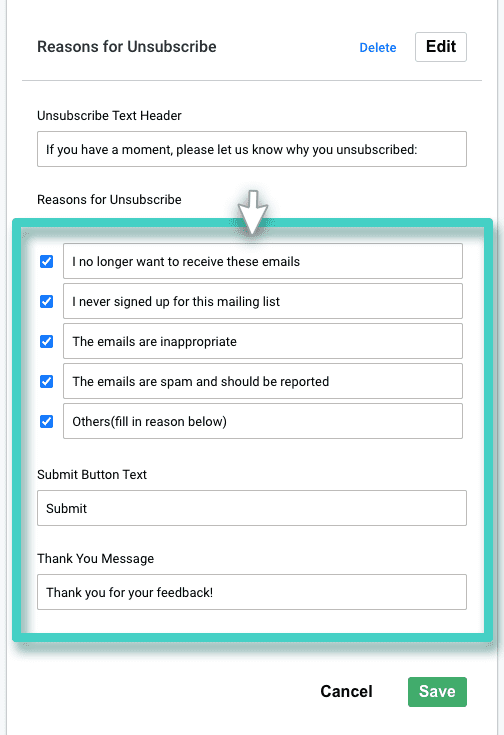 Reasons for Unsubscribe

Delete

Edit

Unsubscribe Text Header

If you have a moment, please let us know why you unsubscribed:

Reasons for Unsubscribe

I no longer want to receive these emails

I never signed up for this mailing list

The emails are inappropriate

The emails are spam and should be reported

Others(fill in reason below)

Submit Button Text

Submit

Thank You Message

Thank you for your feedback!

Cancel

Save